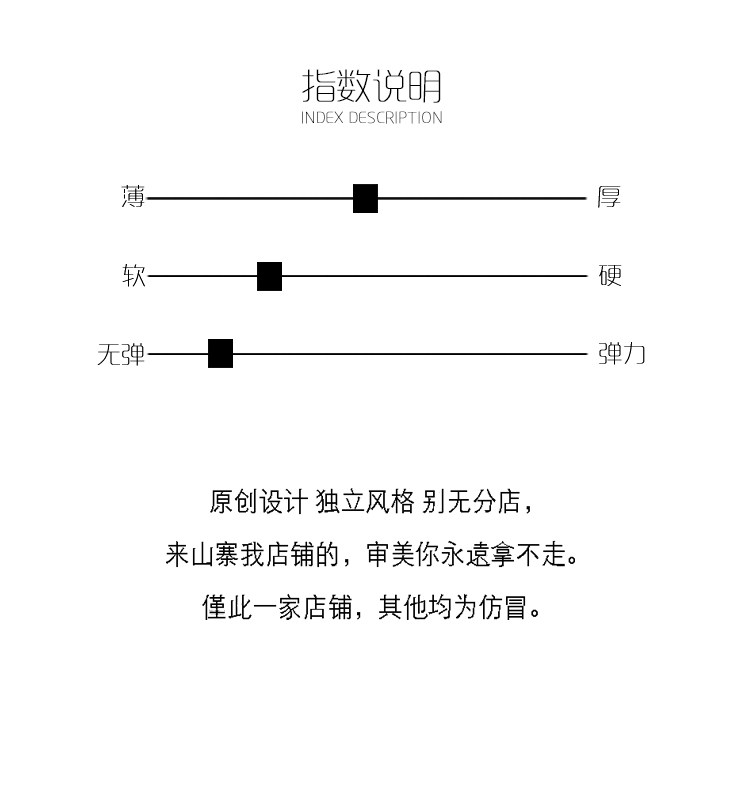 指数说明
INDEX DESCRIPTION

薄 厚

软 硬

无弹 弹力

原创设计 独立风格 别无分店，

来山寨我店铺的，审美你永遠拿不走。

僅此一家店铺，其他均为仿冒。